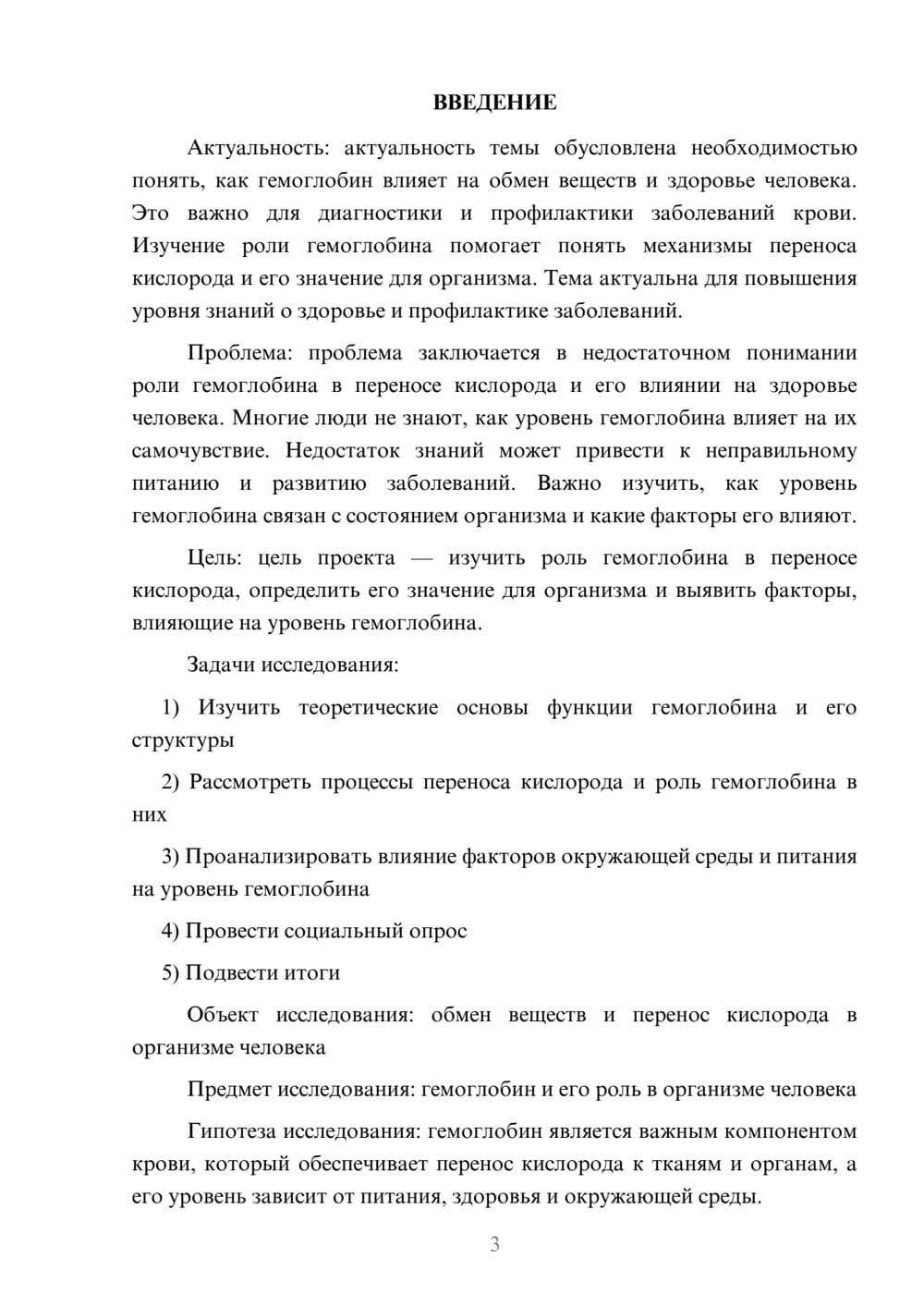 ВВЕДЕНИЕ

Актуальность: актуальность темы обусловлена необходимостью понять, как гемоглобин влияет на обмен веществ и здоровье человека. Это важно для диагностики и профилактики заболеваний крови. Изучение роли гемоглобина помогает понять механизмы переноса кислорода и его значение для организма. Тема актуальна для повышения уровня знаний о здоровье и профилактике заболеваний.

Проблема: проблема заключается в недостаточном понимании роли гемоглобина в переносе кислорода и его влиянии на здоровье человека. Многие люди не знают, как уровень гемоглобина влияет на их самочувствие. Недостаток знаний может привести к неправильному питанию и развитию заболеваний. Важно изучить, как уровень гемоглобина связан с состоянием организма и какие факторы его влияют.

Цель: цель проекта — изучить роль гемоглобина в переносе кислорода, определить его значение для организма и выявить факторы, влияющие на уровень гемоглобина.

Задачи исследования:

1) Изучить теоретические основы функции гемоглобина и его структуры

2) Рассмотреть процессы переноса кислорода и роль гемоглобина в них

3) Проанализировать влияние факторов окружающей среды и питания на уровень гемоглобина

4) Провести социальный опрос

5) Подвести итоги

Объект исследования: обмен веществ и перенос кислорода в организме человека

Предмет исследования: гемоглобин и его роль в организме человека

Гипотеза исследования: гемоглобин является важным компонентом крови, который обеспечивает перенос кислорода к тканям и органам, а его уровень зависит от питания, здоровья и окружающей среды.

3